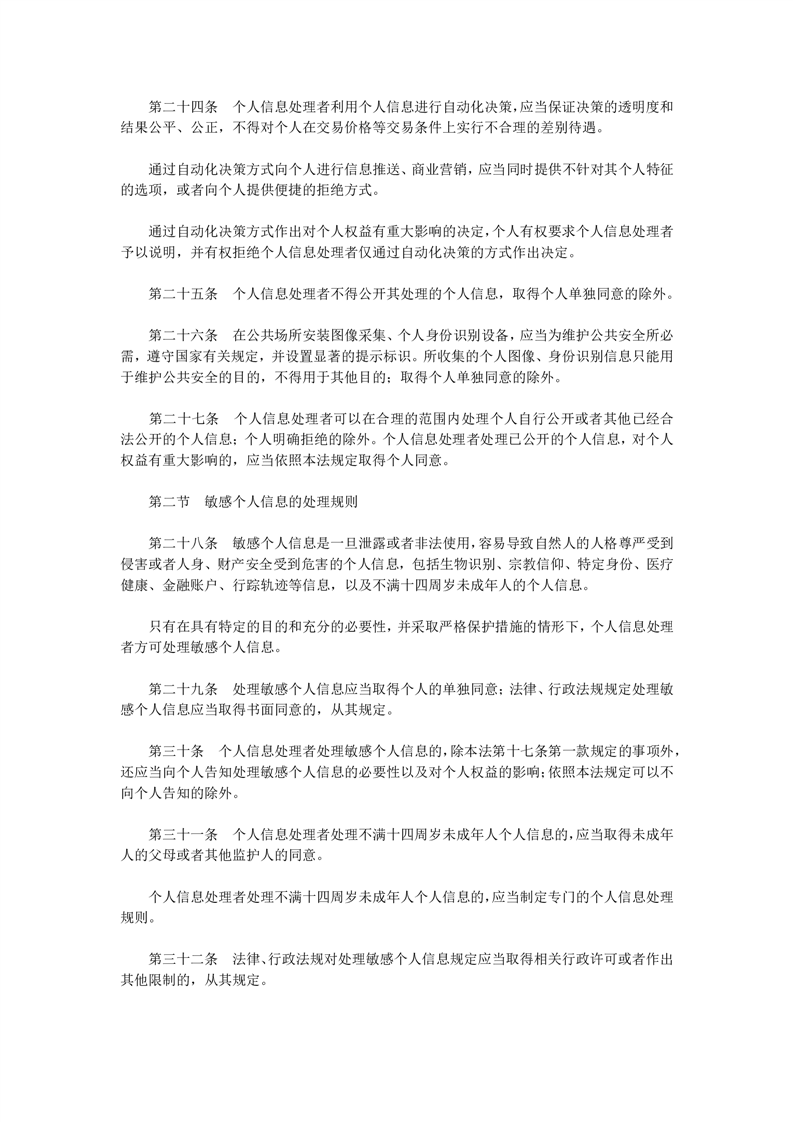 第二十四条　个人信息处理者利用个人信息进行自动化决策，应当保证决策的透明度和结果公平、公正，不得对个人在交易价格等交易条件上实行不合理的差别待遇。

通过自动化决策方式向个人进行信息推送、商业营销，应当同时提供不针对其个人特征的选项，或者向个人提供便捷的拒绝方式。

通过自动化决策方式作出对个人权益有重大影响的决定，个人有权要求个人信息处理者予以说明，并有权拒绝个人信息处理者仅通过自动化决策的方式作出决定。

第二十五条　个人信息处理者不得公开其处理的个人信息，取得个人单独同意的除外。

第二十六条　在公共场所安装图像采集、个人身份识别设备，应当为维护公共安全所必需，遵守国家有关规定，并设置显著的提示标识。所收集的个人图像、身份识别信息只能用于维护公共安全的目的，不得用于其他目的；取得个人单独同意的除外。

第二十七条　个人信息处理者可以在合理的范围内处理个人自行公开或者其他已经合法公开的个人信息；个人明确拒绝的除外。个人信息处理者处理已公开的个人信息，对个人权益有重大影响的，应当依照本法规定取得个人同意。

第二节　敏感个人信息的处理规则

第二十八条　敏感个人信息是一旦泄露或者非法使用，容易导致自然人的人格尊严受到侵害或者人身、财产安全受到危害的个人信息，包括生物识别、宗教信仰、特定身份、医疗健康、金融账户、行踪轨迹等信息，以及不满十四周岁未成年人的个人信息。

只有在具有特定的目的和充分的必要性，并采取严格保护措施的情形下，个人信息处理者方可处理敏感个人信息。

第二十九条　处理敏感个人信息应当取得个人的单独同意；法律、行政法规规定处理敏感个人信息应当取得书面同意的，从其规定。

第三十条　个人信息处理者处理敏感个人信息的，除本法第十七条第一款规定的事项外，还应当向个人告知处理敏感个人信息的必要性以及对个人权益的影响；依照本法规定可以不向个人告知的除外。

第三十一条　个人信息处理者处理不满十四周岁未成年人个人信息的，应当取得未成年人的父母或者其他监护人的同意。

个人信息处理者处理不满十四周岁未成年人个人信息的，应当制定专门的个人信息处理规则。

第三十二条　法律、行政法规对处理敏感个人信息规定应当取得相关行政许可或者作出其他限制的，从其规定。